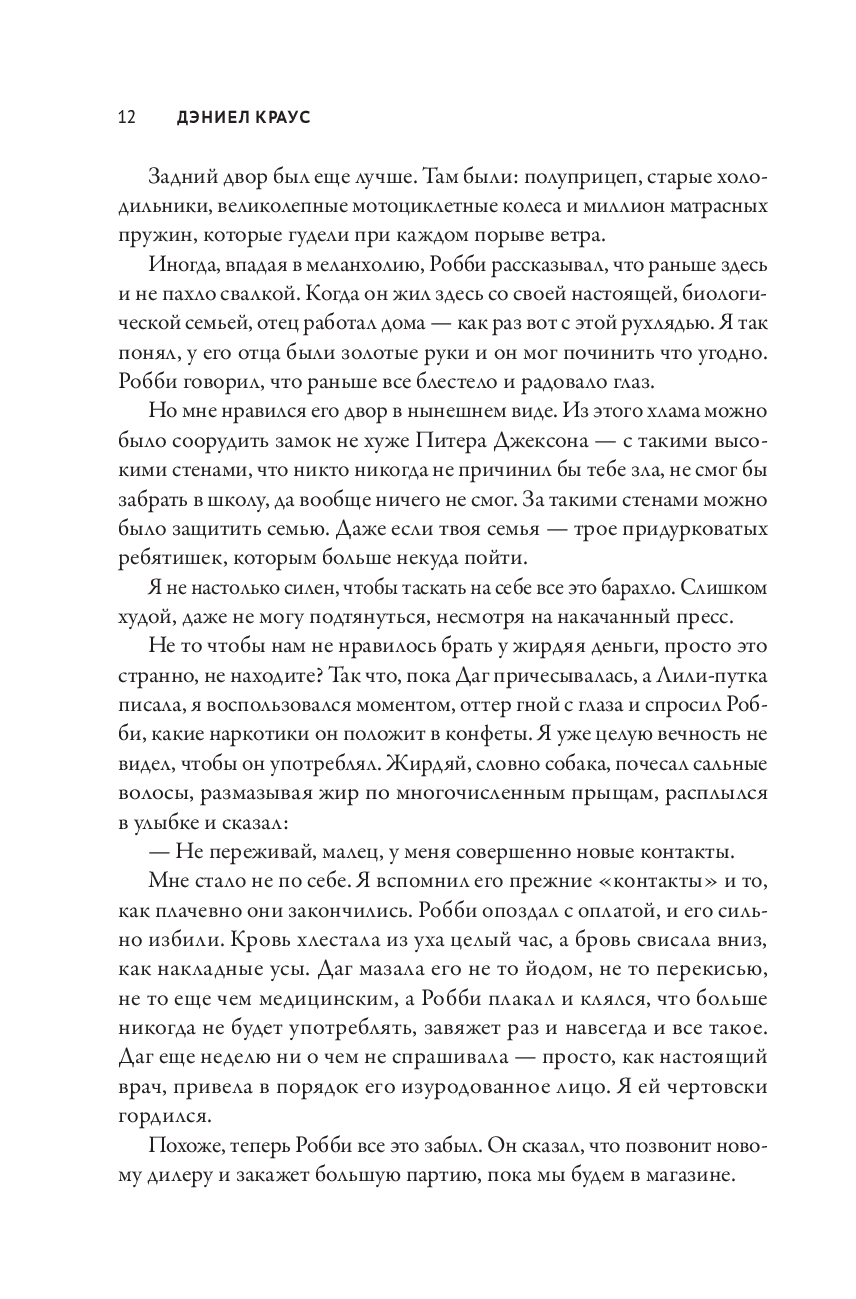 12 ДЭНИЕЛ КРАУС

Задний двор был еще лучше. Там были: полуприцеп, старые холодильники, великолепные мотоциклетные колеса и миллион матрасных пружин, которые гудели при каждом порыве ветра.

Иногда, впадая в меланхолию, Робби рассказывал, что раньше здесь и не пахло свалкой. Когда он жил здесь со своей настоящей, биологической семьей, отец работал дома — как раз вот с этой рухлядью. Я так понял, у его отца были золотые руки и он мог починить что угодно. Робби говорил, что раньше все блестело и радовало глаз.

Но мне нравился его двор в нынешнем виде. Из этого хлама можно было соорудить замок не хуже Питера Джексона — с такими высокими стенами, что никто никогда не причинил бы тебе зла, не смог бы забрать в школу, да вообще ничего не смог. За такими стенами можно было защитить семью. Даже если твоя семья — трое придурковатых ребятишек, которым больше некуда пойти.

Я не настолько силен, чтобы таскать на себе все это барахло. Слишком худой, даже не могу подтянуться, несмотря на накачанный пресс.

Не то чтобы нам не нравилось брать у жирдяя деньги, просто это странно, не находите? Так что, пока Даг причесывалась, а Лили-путка писала, я воспользовался моментом, оттер гной с глаза и спросил Робби, какие наркотики он положит в конфеты. Я уже целую вечность не видел, чтобы он употреблял. Жирдяй, словно собака, почесал сальные волосы, размазывая жир по многочисленным прыщам, расплылся в улыбке и сказал:

— Не переживай, малец, у меня совершенно новые контакты.

Мне стало не по себе. Я вспомнил его прежние «контакты» и то, как плачевно они закончились. Робби опоздал с оплатой, и его сильно избили. Кровь хлестала из уха целый час, а бровь свисала вниз, как накладные усы. Даг мазала его не то йодом, не то перекисью, не то еще чем медицинским, а Робби плакал и клялся, что больше никогда не будет употреблять, завяжет раз и навсегда и все такое. Даг еще неделю ни о чем не спрашивала — просто, как настоящий врач, привела в порядок его изуродованное лицо. Я ей чертовски гордился.

Похоже, теперь Робби все это забыл. Он сказал, что позвонит новому дилеру и закажет большую партию, пока мы будем в магазине.